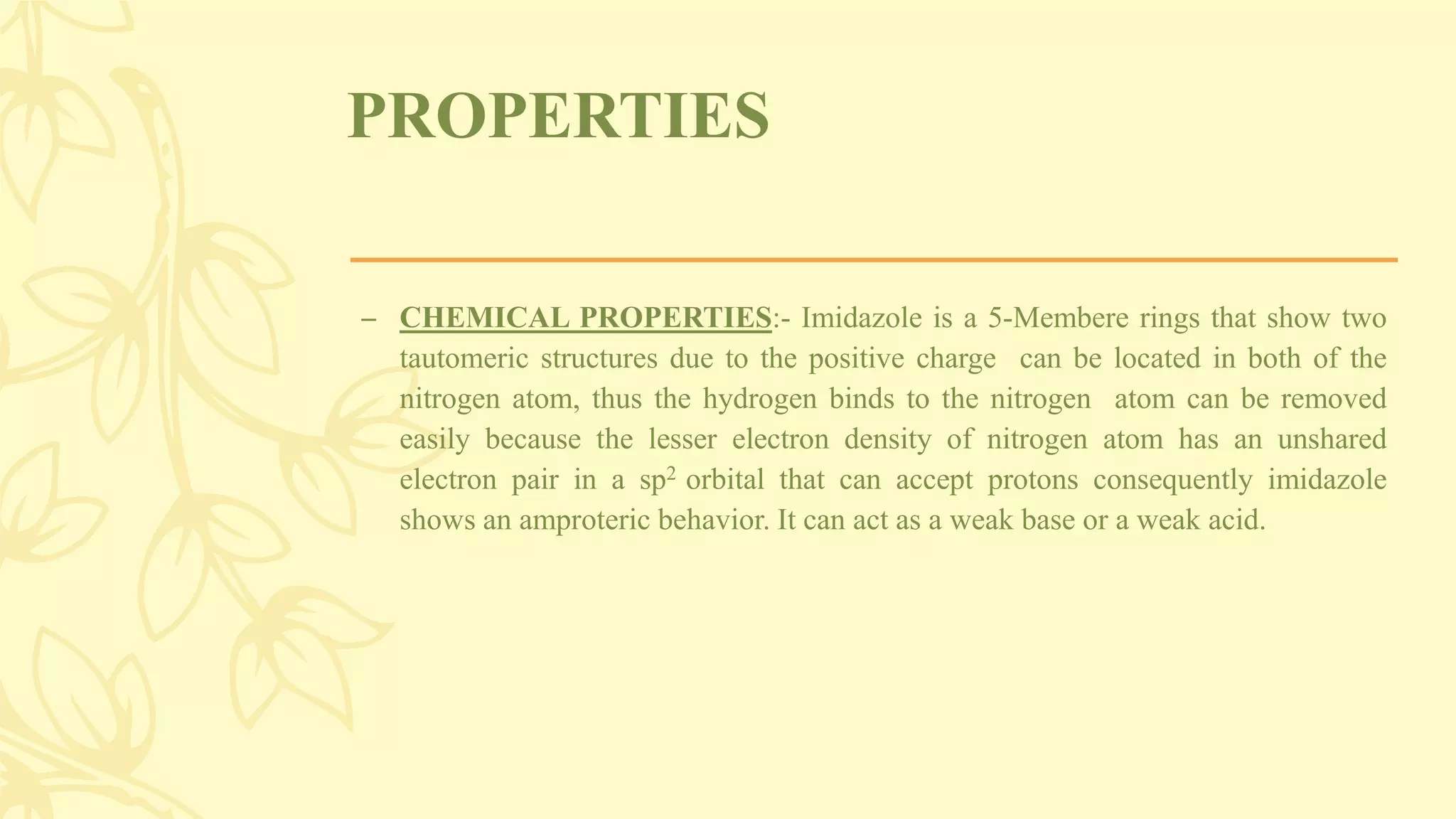 PROPERTIES

– CHEMICAL PROPERTIES:- Imidazole is a 5-Membere rings that show two tautomeric structures due to the positive charge can be located in both of the nitrogen atom, thus the hydrogen binds to the nitrogen atom can be removed easily because the lesser electron density of nitrogen atom has an unshared electron pair in a $sp^2$ orbital that can accept protons consequently imidazole shows an amproteric behavior. It can act as a weak base or a weak acid.